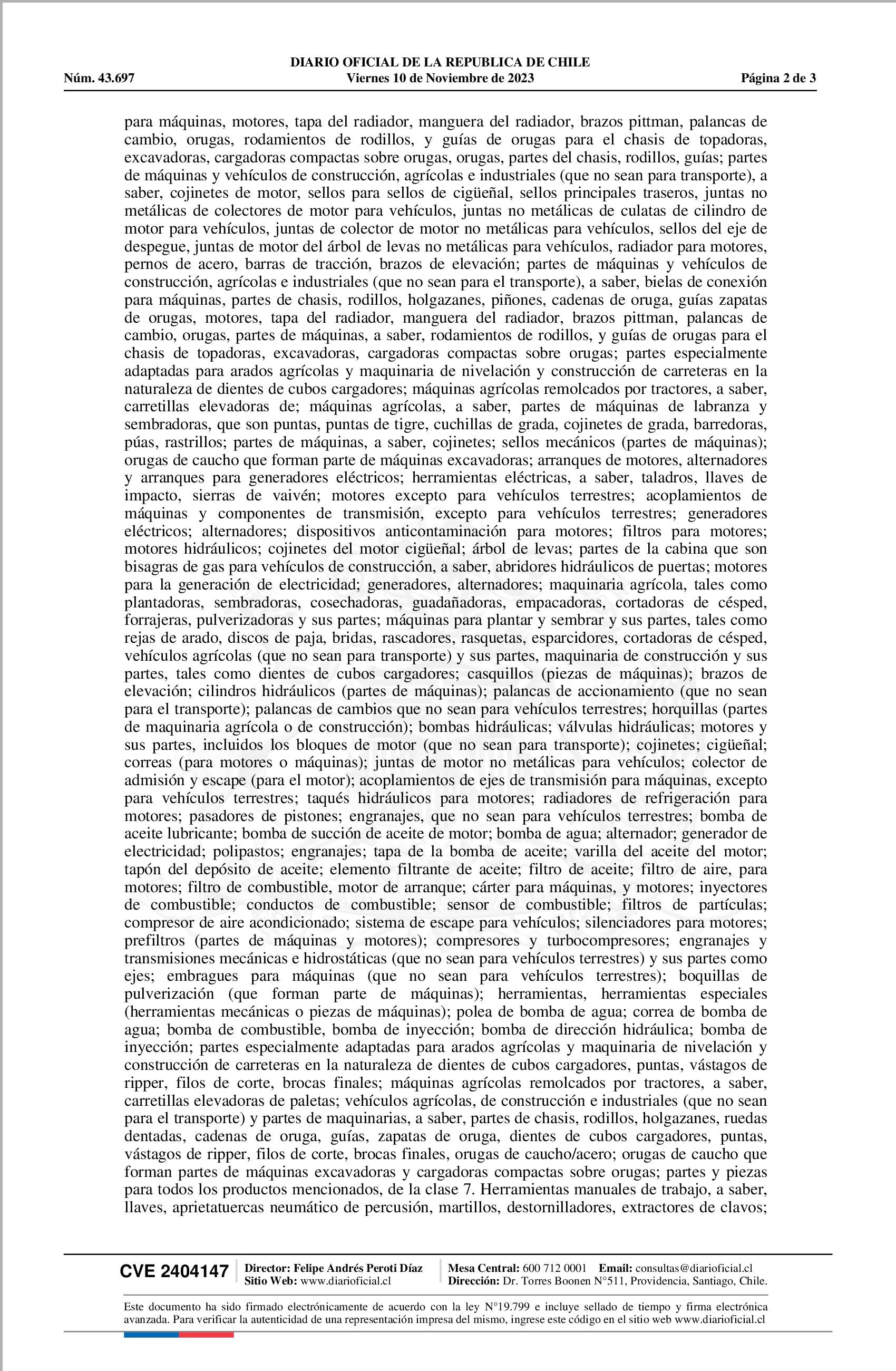 DIARIO OFICIAL DE LA REPUBLICA DE CHILE
Núm. 43.697 Viernes 10 de Noviembre de 2023 Página 2 de 3

para máquinas, motores, tapa del radiador, manguera del radiador, brazos pittman, palancas de cambio, orugas, rodamientos de rodillos, y guías de orugas para el chasis de topadoras, excavadoras, cargadoras compactas sobre orugas, orugas, partes del chasis, rodillos, guías; partes de máquinas y vehículos de construcción, agrícolas e industriales (que no sean para transporte), a saber, cojinetes de motor, sellos para sellos de cigüeñal, sellos principales traseros, juntas no metálicas de colectores de motor para vehículos, juntas no metálicas de culatas de cilindro de motor para vehículos, juntas de colector de motor no metálicas para vehículos, sellos del eje de despegue, juntas de motor del árbol de levas no metálicas para vehículos, radiador para motores, pernos de acero, barras de tracción, brazos de elevación; partes de máquinas y vehículos de construcción, agrícolas e industriales (que no sean para el transporte), a saber, bielas de conexión para máquinas, partes de chasis, rodillos, holgazanes, piñones, cadenas de oruga, guías zapatas de orugas, motores, tapa del radiador, manguera del radiador, brazos pittman, palancas de cambio, orugas, partes de máquinas, a saber, rodamientos de rodillos, y guías de orugas para el chasis de topadoras, excavadoras, cargadoras compactas sobre orugas; partes especialmente adaptadas para arados agrícolas y maquinaria de nivelación y construcción de carreteras en la naturaleza de dientes de cubos cargadores; máquinas agrícolas remolcados por tractores, a saber, carretillas elevadoras de; máquinas agrícolas, a saber, partes de máquinas de labranza y sembradoras, que son puntas, puntas de tigre, cuchillas de grada, cojinetes de grada, barredoras, púas, rastrillos; partes de máquinas, a saber, cojinetes; sellos mecánicos (partes de máquinas); orugas de caucho que forman parte de máquinas excavadoras; arranques de motores, alternadores y arranques para generadores eléctricos; herramientas eléctricas, a saber, taladros, llaves de impacto, sierras de vaivén; motores excepto para vehículos terrestres; acoplamientos de máquinas y componentes de transmisión, excepto para vehículos terrestres; generadores eléctricos; alternadores; dispositivos anticontaminación para motores; filtros para motores; motores hidráulicos; cojinetes del motor cigüeñal; árbol de levas; partes de la cabina que son bisagras de gas para vehículos de construcción, a saber, abridores hidráulicos de puertas; motores para la generación de electricidad; generadores, alternadores; maquinaria agrícola, tales como plantadoras, sembradoras, cosechadoras, guadañadoras, empacadoras, cortadoras de césped, forrajeras, pulverizadoras y sus partes; máquinas para plantar y sembrar y sus partes, tales como rejas de arado, discos de paja, bridas, rascadores, rasquetas, esparcidores, cortadoras de césped, vehículos agrícolas (que no sean para transporte) y sus partes, maquinaria de construcción y sus partes, tales como dientes de cubos cargadores; casquillos (piezas de máquinas); brazos de elevación; cilindros hidráulicos (partes de máquinas); palancas de accionamiento (que no sean para el transporte); palancas de cambios que no sean para vehículos terrestres; horquillas (partes de maquinaria agrícola o de construcción); bombas hidráulicas; válvulas hidráulicas; motores y sus partes, incluidos los bloques de motor (que no sean para transporte); cojinetes; cigüeñal; correas (para motores o máquinas); juntas de motor no metálicas para vehículos; colector de admisión y escape (para el motor); acoplamientos de ejes de transmisión para máquinas, excepto para vehículos terrestres; taqués hidráulicos para motores; radiadores de refrigeración para motores; pasadores de pistones; engranajes, que no sean para vehículos terrestres; bomba de aceite lubricante; bomba de succión de aceite de motor; bomba de agua; alternador; generador de electricidad; polipastos; engranajes; tapa de la bomba de aceite; varilla del aceite del motor; tapón del depósito de aceite; elemento filtrante de aceite; filtro de aceite; filtro de aire, para motores; filtro de combustible, motor de arranque; cárter para máquinas, y motores; inyectores de combustible; conductos de combustible; sensor de combustible; filtros de partículas; compresor de aire acondicionado; sistema de escape para vehículos; silenciadores para motores; prefiltros (partes de máquinas y motores); compresores y turbocompresores; engranajes y transmisiones mecánicas e hidrostáticas (que no sean para vehículos terrestres) y sus partes como ejes; embragues para máquinas (que no sean para vehículos terrestres); boquillas de pulverización (que forman parte de máquinas); herramientas, herramientas especiales (herramientas mecánicas o piezas de máquinas); polea de bomba de agua; correa de bomba de agua; bomba de combustible, bomba de inyección; bomba de dirección hidráulica; bomba de inyección; partes especialmente adaptadas para arados agrícolas y maquinaria de nivelación y construcción de carreteras en la naturaleza de dientes de cubos cargadores, puntas, vástagos de ripper, filos de corte, brocas finales; máquinas agrícolas remolcados por tractores, a saber, carretillas elevadoras de paletas; vehículos agrícolas, de construcción e industriales (que no sean para el transporte) y partes de maquinarias, a saber, partes de chasis, rodillos, holgazanes, ruedas dentadas, cadenas de oruga, guías, zapatas de oruga, dientes de cubos cargadores, puntas, vástagos de ripper, filos de corte, brocas finales, orugas de caucho/acero; orugas de caucho que forman partes de máquinas excavadoras y cargadoras compactas sobre orugas; partes y piezas para todos los productos mencionados, de la clase 7. Herramientas manuales de trabajo, a saber, llaves, aprietatuercas neumático de percusión, martillos, destornilladores, extractores de clavos;

CVE 2404147 Director: Felipe Andrés Peroti Díaz
Sitio Web: www.diarioficial.cl
Mesa Central: 600 712 0001 Email: consultas@diarioficial.cl
Dirección: Dr. Torres Boonen N°511, Providencia, Santiago, Chile.

Este documento ha sido firmado electrónicamente de acuerdo con la ley N°19.799 e incluye sellado de tiempo y firma electrónica avanzada. Para verificar la autenticidad de una representación impresa del mismo, ingrese este código en el sitio web www.diarioficial.cl